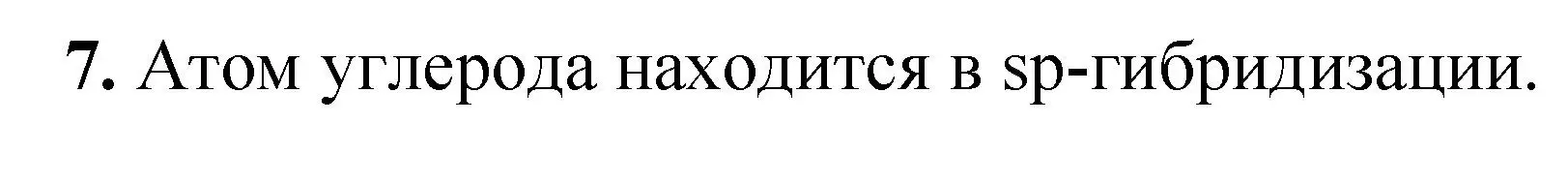 7. Атом углерода находится в sp-гибридизации.